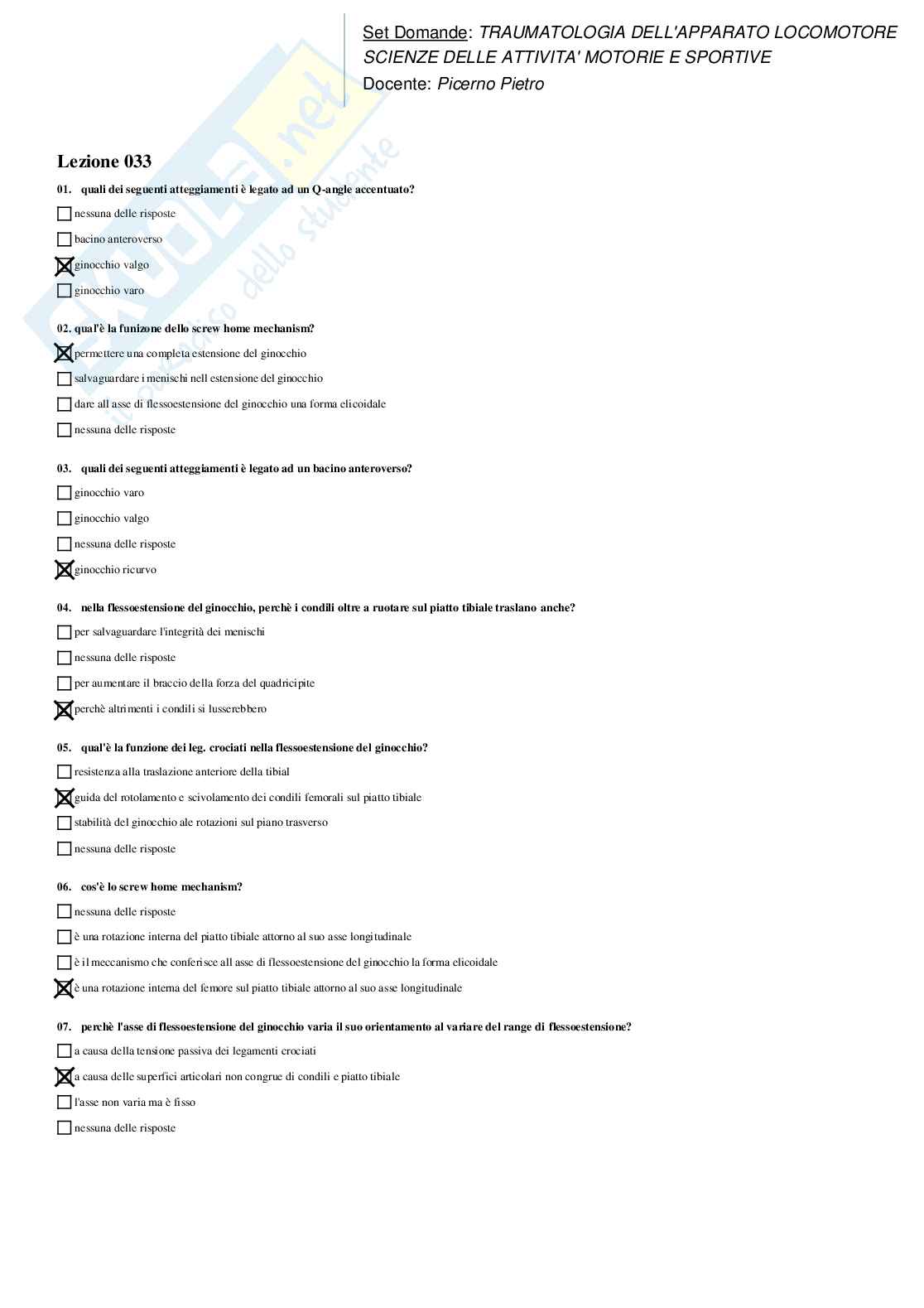 Set Domande: TRAUMATOLOGIA DELL'APPARATO LOCOMOTORE
SCIENZE DELLE ATTIVITA' MOTORIE E SPORTIVE
Docente: Picerno Pietro

Skuola.net
il paradiso dello studente

Lezione 033

01. quali dei seguenti atteggiamenti è legato ad un Q-angle accentuato?

☐ nessuna delle risposte
☐ bacino anteroverso
☒ ginocchio valgo
☐ ginocchio varo

02. qual'è la funizone dello screw home mechanism?

☒ permettere una completa estensione del ginocchio
☐ salvaguardare i menischi nell estensione del ginocchio
☐ dare all asse di flessoestensione del ginocchio una forma elicoidale
☐ nessuna delle risposte

03. quali dei seguenti atteggiamenti è legato ad un bacino anteroverso?

☐ ginocchio varo
☐ ginocchio valgo
☐ nessuna delle risposte
☒ ginocchio ricurvo

04. nella flessoestensione del ginocchio, perchè i condili oltre a ruotare sul piatto tibiale traslano anche?

☐ per salvaguardare l'integrità dei menischi
☐ nessuna delle risposte
☐ per aumentare il braccio della forza del quadricipite
☒ perchè altrimenti i condili si lusserebbero

05. qual'è la funzione dei leg. crociati nella flessoestensione del ginocchio?

☐ resistenza alla traslazione anteriore della tibial
☒ guida del rotolamento e scivolamento dei condili femorali sul piatto tibiale
☐ stabilità del ginocchio ale rotazioni sul piano trasverso
☐ nessuna delle risposte

06. cos'è lo screw home mechanism?

☐ nessuna delle risposte
☐ è una rotazione interna del piatto tibiale attorno al suo asse longitudinale
☐ è il meccanismo che conferisce all asse di flessoestensione del ginocchio la forma elicoidale
☒ è una rotazione interna del femore sul piatto tibiale attorno al suo asse longitudinale

07. perchè l'asse di flessoestensione del ginocchio varia il suo orientamento al variare del range di flessoestensione?

☐ a causa della tensione passiva dei legamenti crociati
☒ a causa delle superfici articolari non congrue di condili e piatto tibiale
☐ l'asse non varia ma è fisso
☐ nessuna delle risposte